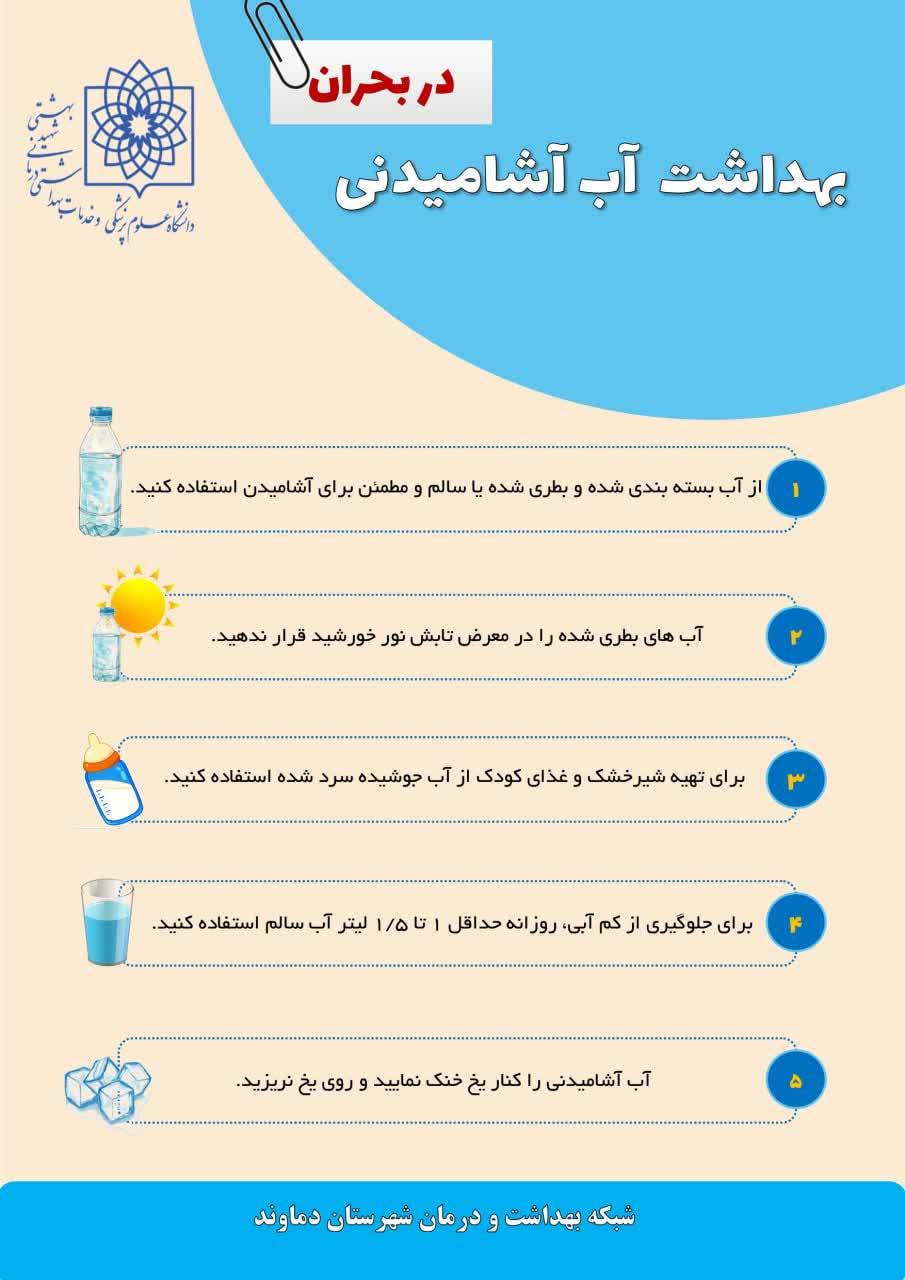 دانشگاه علوم پزشکی و خدمات بهداشتی درمانی شهید بهشتی

در بحران

بهداشت آب آشامیدنی

۱ از آب بسته بندی شده و بطری شده یا سالم و مطمئن برای آشامیدن استفاده کنید.

۲ آب های بطری شده را در معرض تابش نور خورشید قرار ندهید.

۳ برای تهیه شیرخشک و غذای کودک از آب جوشیده سرد شده استفاده کنید.

۴ برای جلوگیری از کم آبی، روزانه حداقل ۱ تا ۱/۵ لیتر آب سالم استفاده کنید.

۵ آب آشامیدنی را کنار یخ خنک نمایید و روی یخ نریزید.

شبکه بهداشت و درمان شهرستان دماوند